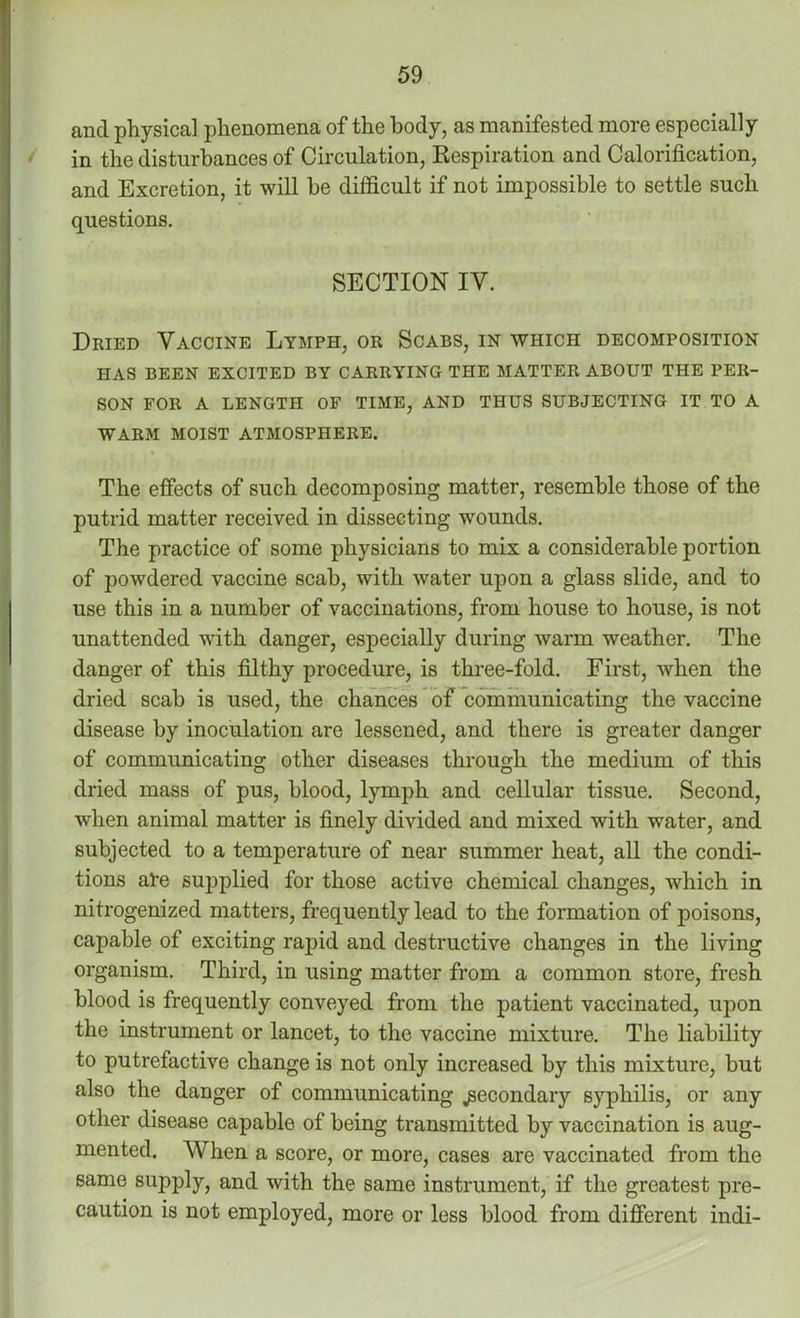 59

and physical phenomena of the body, as manifested more especially in the disturbances of Circulation, Respiration and Calorification, and Excretion, it will be difficult if not impossible to settle such questions.

SECTION IV.

Dried Vaccine Lymph, or Scabs, in which decomposition has been excited by carrying the matter about the person for a length of time, and thus subjecting it to a warm moist atmosphere.

The effects of such decomposing matter, resemble those of the putrid matter received in dissecting wounds.

The practice of some physicians to mix a considerable portion of powdered vaccine scab, with water upon a glass slide, and to use this in a number of vaccinations, from house to house, is not unattended with danger, especially during warm weather. The danger of this filthy procedure, is three-fold. First, when the dried scab is used, the chances of communicating the vaccine disease by inoculation are lessened, and there is greater danger of communicating other diseases through the medium of this dried mass of pus, blood, lymph and cellular tissue. Second, when animal matter is finely divided and mixed with water, and subjected to a temperature of near summer heat, all the conditions are supplied for those active chemical changes, which in nitrogenized matters, frequently lead to the formation of poisons, capable of exciting rapid and destructive changes in the living organism. Third, in using matter from a common store, fresh blood is frequently conveyed from the patient vaccinated, upon the instrument or lancet, to the vaccine mixture. The liability to putrefactive change is not only increased by this mixture, but also the danger of communicating secondary syphilis, or any other disease capable of being transmitted by vaccination is augmented. When a score, or more, cases are vaccinated from the same supply, and with the same instrument, if the greatest precaution is not employed, more or less blood from different indi-